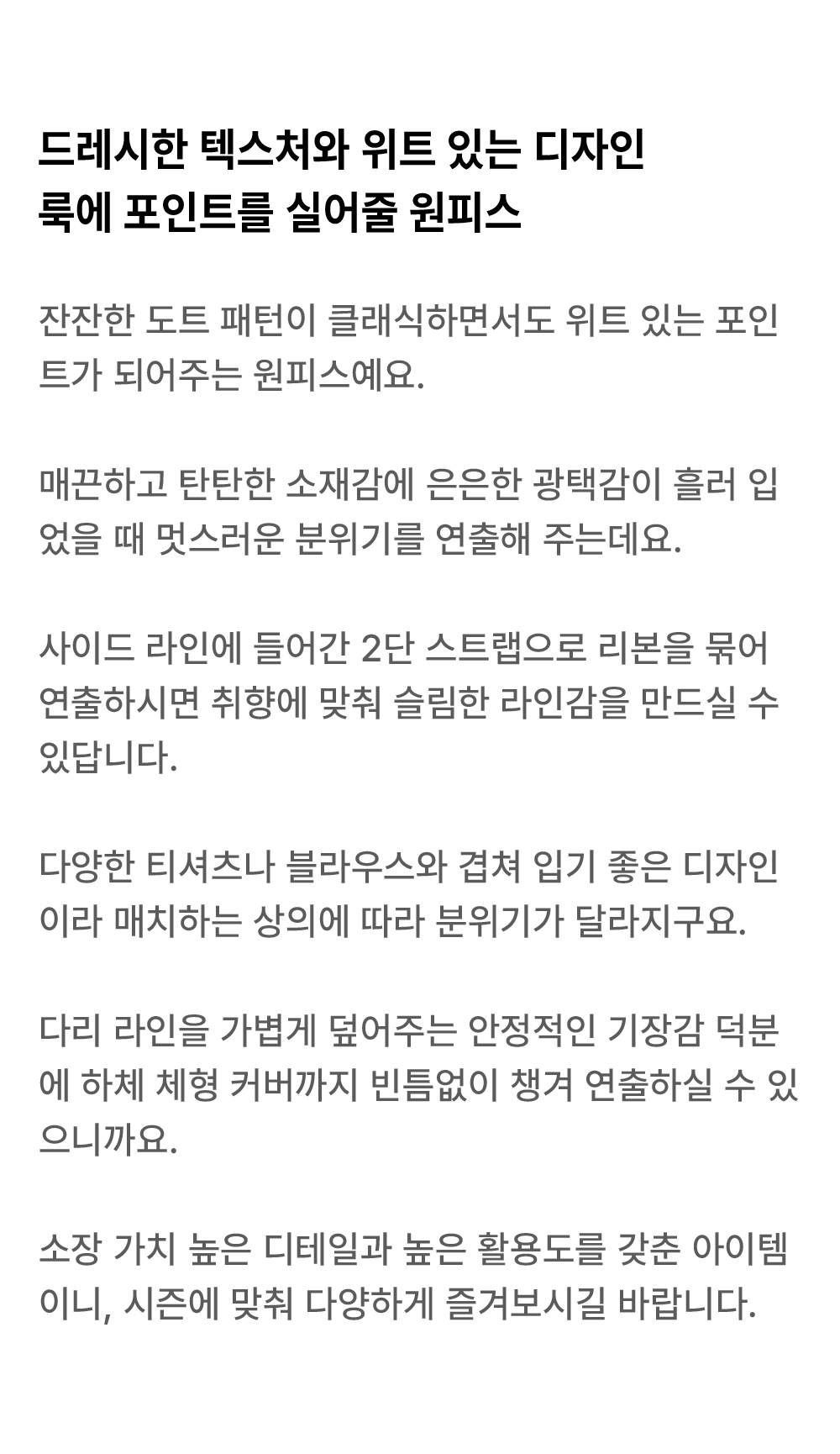 드레시한 텍스처와 위트 있는 디자인
룩에 포인트를 실어줄 원피스

잔잔한 도트 패턴이 클래식하면서도 위트 있는 포인트가 되어주는 원피스예요.

매끈하고 탄탄한 소재감에 은은한 광택감이 흘러 입었을 때 멋스러운 분위기를 연출해 주는데요.

사이드 라인에 들어간 2단 스트랩으로 리본을 묶어 연출하시면 취향에 맞춰 슬림한 라인감을 만드실 수 있답니다.

다양한 티셔츠나 블라우스와 겹쳐 입기 좋은 디자인이라 매치하는 상의에 따라 분위기가 달라지구요.

다리 라인을 가볍게 덮어주는 안정적인 기장감 덕분에 하체 체형 커버까지 빈틈없이 챙겨 연출하실 수 있으니까요.

소장 가치 높은 디테일과 높은 활용도를 갖춘 아이템이니, 시즌에 맞춰 다양하게 즐겨보시길 바랍니다.